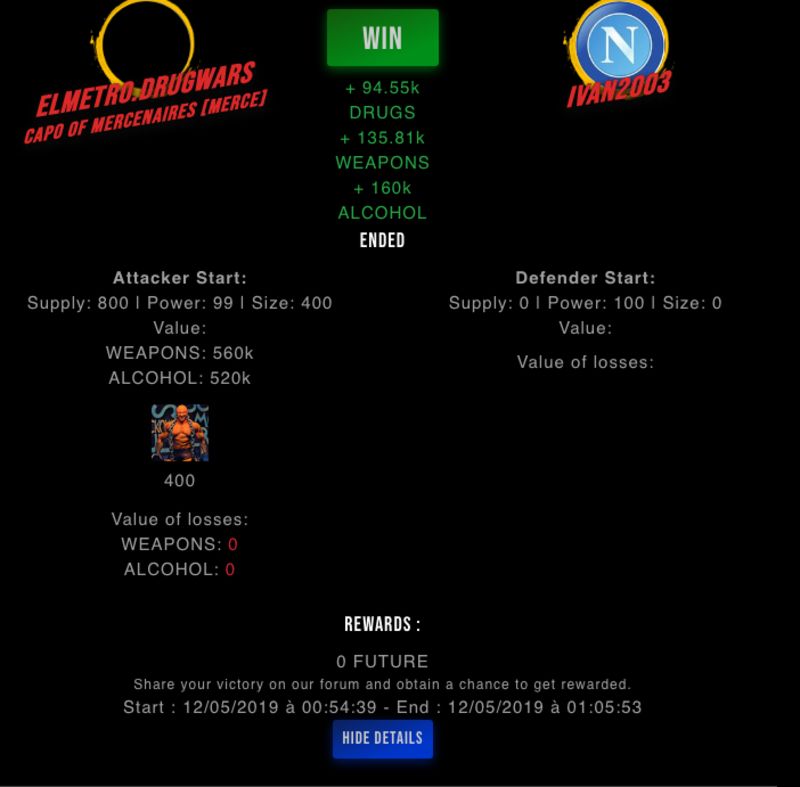 ELMETRO.DRUGWARS
CAPO OF MERCENAIRES [MERCE]

WIN
+ 94.55k
DRUGS
+ 135.81k
WEAPONS
+ 160k
ALCOHOL
ENDED

N

IVAN2003

Attacker Start:
Supply: 800 | Power: 99 | Size: 400
Value:
WEAPONS: 560k
ALCOHOL: 520k

400

Value of losses:
WEAPONS: 0
ALCOHOL: 0

Defender Start:
Supply: 0 | Power: 100 | Size: 0
Value:
Value of losses:

REWARDS :
0 FUTURE
Share your victory on our forum and obtain a chance to get rewarded.
Start : 12/05/2019 à 00:54:39 - End : 12/05/2019 à 01:05:53

HIDE DETAILS